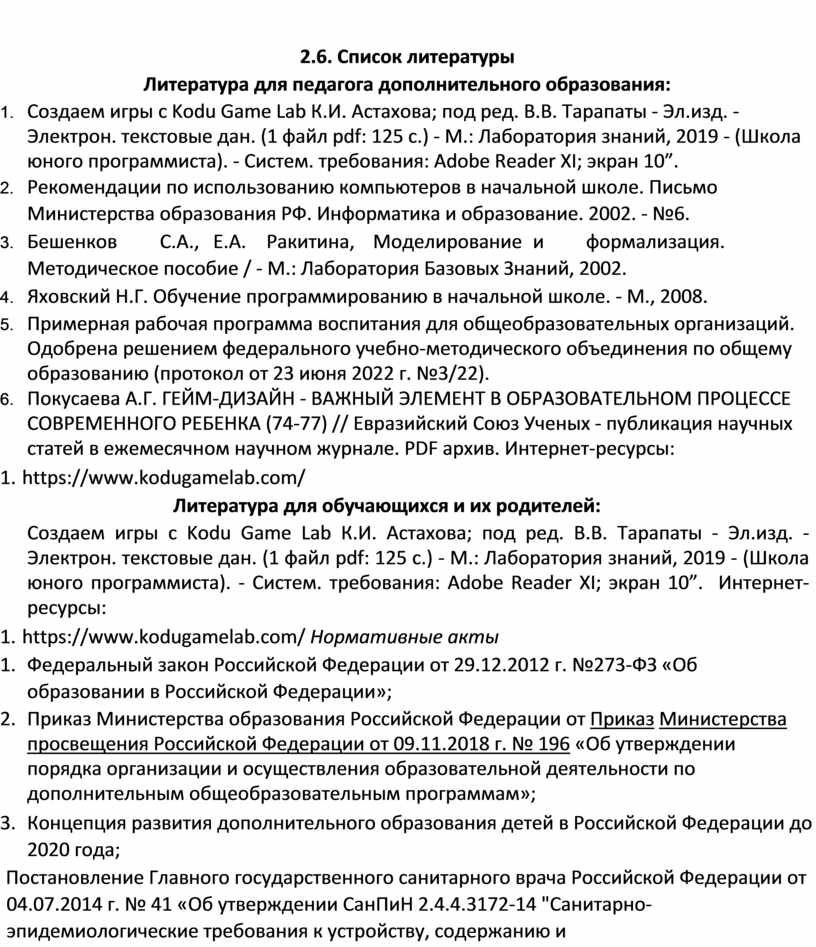 2.6. Список литературы

Литература для педагога дополнительного образования:

1. Создаем игры с Kodu Game Lab К.И. Астахова; под ред. В.В. Тарапаты - Эл.изд. - Электрон. текстовые дан. (1 файл pdf: 125 с.) - М.: Лаборатория знаний, 2019 - (Школа юного программиста). - Систем. требования: Adobe Reader XI; экран 10”.
2. Рекомендации по использованию компьютеров в начальной школе. Письмо Министерства образования РФ. Информатика и образование. 2002. - №6.
3. Бешенков С.А., Е.А. Ракитина, Моделирование и формализация. Методическое пособие / - М.: Лаборатория Базовых Знаний, 2002.
4. Яховский Н.Г. Обучение программированию в начальной школе. - М., 2008.
5. Примерная рабочая программа воспитания для общеобразовательных организаций. Одобрена решением федерального учебно-методического объединения по общему образованию (протокол от 23 июня 2022 г. №3/22).
6. Покусаева А.Г. ГЕЙМ-ДИЗАЙН - ВАЖНЫЙ ЭЛЕМЕНТ В ОБРАЗОВАТЕЛЬНОМ ПРОЦЕССЕ СОВРЕМЕННОГО РЕБЕНКА (74-77) // Евразийский Союз Ученых - публикация научных статей в ежемесячном научном журнале. PDF архив. Интернет-ресурсы:

1. https://www.kodugamelab.com/

Литература для обучающихся и их родителей:

Создаем игры с Kodu Game Lab К.И. Астахова; под ред. В.В. Тарапаты - Эл.изд. - Электрон. текстовые дан. (1 файл pdf: 125 с.) - М.: Лаборатория знаний, 2019 - (Школа юного программиста). - Систем. требования: Adobe Reader XI; экран 10”. Интернет-ресурсы:

1. https://www.kodugamelab.com/ Нормативные акты

1. Федеральный закон Российской Федерации от 29.12.2012 г. №273-ФЗ «Об образовании в Российской Федерации»;
2. Приказ Министерства образования Российской Федерации от Приказ Министерства просвещения Российской Федерации от 09.11.2018 г. № 196 «Об утверждении порядка организации и осуществления образовательной деятельности по дополнительным общеобразовательным программам»;
3. Концепция развития дополнительного образования детей в Российской Федерации до 2020 года;

Постановление Главного государственного санитарного врача Российской Федерации от 04.07.2014 г. № 41 «Об утверждении СанПиН 2.4.4.3172-14 "Санитарно-эпидемиологические требования к устройству, содержанию и